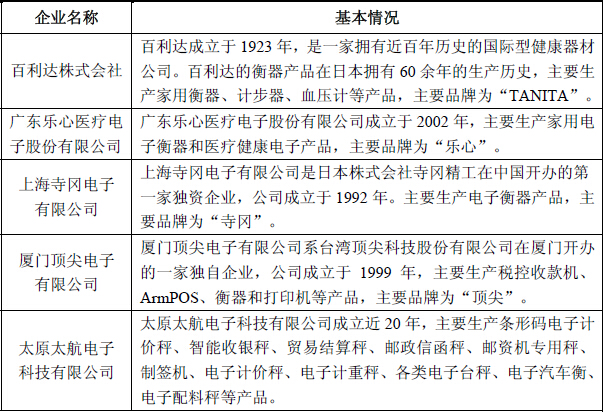 | 企业名称 | 基本情况 |
|---|---|
| 百利达株式会社 | 百利达成立于 1923 年，是一家拥有近百年历史的国际型健康器材公司。百利达的衡器产品在日本拥有 60 余年的生产历史，主要生产家用衡器、计步器、血压计等产品，主要品牌为“TANITA”。 |
| 广东乐心医疗电子股份有限公司 | 广东乐心医疗电子股份有限公司成立于 2002 年，主要生产家用电子衡器和医疗健康电子产品，主要品牌为“乐心”。 |
| 上海寺冈电子有限公司 | 上海寺冈电子有限公司是日本株式会社寺冈精工在中国开办的第一家独资企业，公司成立于 1992 年。主要生产电子衡器产品，主要品牌为“寺冈”。 |
| 厦门顶尖电子有限公司 | 厦门顶尖电子有限公司系台湾顶尖科技股份有限公司在厦门开办的一家独自企业，公司成立于 1999 年，主要生产税控收款机、ArmPOS、衡器和打印机等产品，主要品牌为“顶尖”。 |
| 太原太航电子科技有限公司 | 太原太航电子科技有限公司成立近 20 年，主要生产条形码电子计价秤、智能收银秤、贸易结算秤、邮政信函秤、邮资机专用秤、制签机、电子计价秤、电子计重秤、各类电子台秤、电子汽车衡、电子配料秤等产品。 |